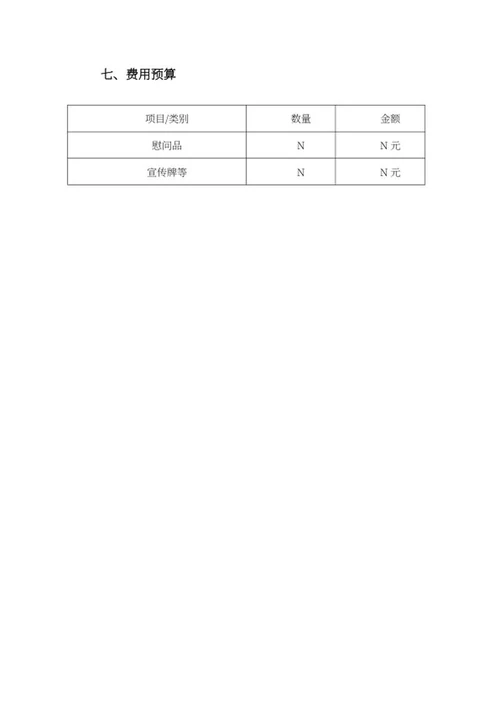 七、费用预算

| 项目/类别 | 数量 | 金额 |
|---|---|---|
| 慰问品 | N | N 元 |
| 宣传牌等 | N | N 元 |